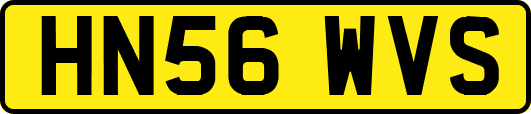 HN56 WVS